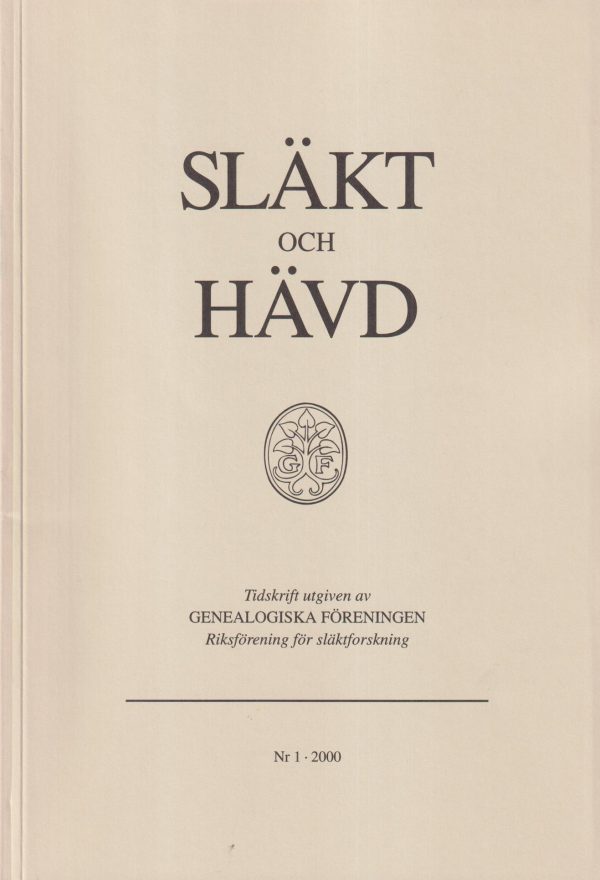 SLÄKT
OCH
HÄVD

GF

Tidskrift utgiven av
GENEALOGISKA FÖRENINGEN
Riksförening för släktforskning

Nr 1 · 2000